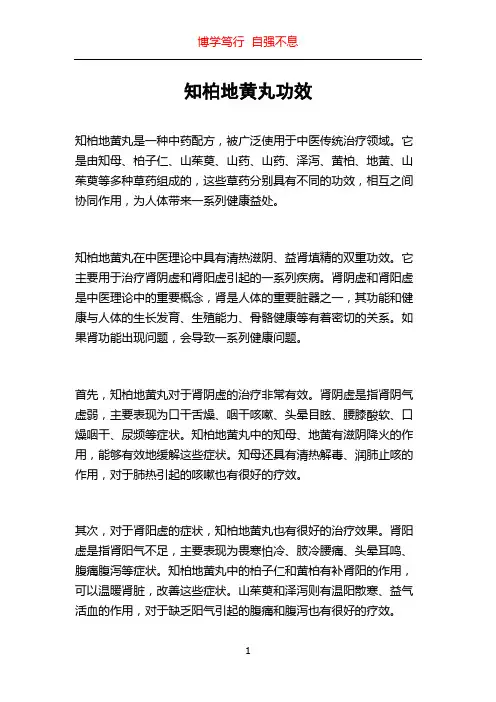 博学笃行 自强不息

知柏地黄丸功效

知柏地黄丸是一种中药配方，被广泛使用于中医传统治疗领域。它是由知母、柏子仁、山茱萸、山药、山药、泽泻、黄柏、地黄、山茱萸等多种草药组成的，这些草药分别具有不同的功效，相互之间协同作用，为人体带来一系列健康益处。

知柏地黄丸在中医理论中具有清热滋阴、益肾填精的双重功效。它主要用于治疗肾阴虚和肾阳虚引起的一系列疾病。肾阴虚和肾阳虚是中医理论中的重要概念，肾是人体的重要脏器之一，其功能和健康与人体的生长发育、生殖能力、骨骼健康等有着密切的关系。如果肾功能出现问题，会导致一系列健康问题。

首先，知柏地黄丸对于肾阴虚的治疗非常有效。肾阴虚是指肾阴气虚弱，主要表现为口干舌燥、咽干咳嗽、头晕目眩、腰膝酸软、口燥咽干、尿频等症状。知柏地黄丸中的知母、地黄有滋阴降火的作用，能够有效地缓解这些症状。知母还具有清热解毒、润肺止咳的作用，对于肺热引起的咳嗽也有很好的疗效。

其次，对于肾阳虚的症状，知柏地黄丸也有很好的治疗效果。肾阳虚是指肾阳气不足，主要表现为畏寒怕冷、肢冷腰痛、头晕耳鸣、腹痛腹泻等症状。知柏地黄丸中的柏子仁和黄柏有补肾阳的作用，可以温暖肾脏，改善这些症状。山茱萸和泽泻则有温阳散寒、益气活血的作用，对于缺乏阳气引起的腹痛和腹泻也有很好的疗效。

1